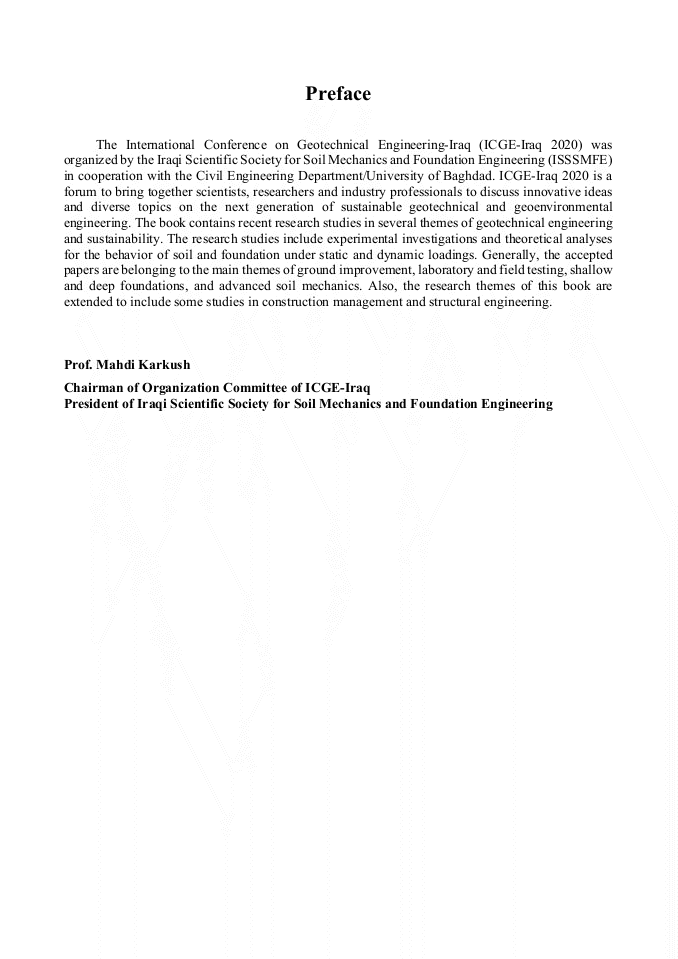 Preface

The International Conference on Geotechnical Engineering-Iraq (ICGE-Iraq 2020) was organized by the Iraqi Scientific Society for Soil Mechanics and Foundation Engineering (ISSSMFE) in cooperation with the Civil Engineering Department/University of Baghdad. ICGE-Iraq 2020 is a forum to bring together scientists, researchers and industry professionals to discuss innovative ideas and diverse topics on the next generation of sustainable geotechnical and geoenvironmental engineering. The book contains recent research studies in several themes of geotechnical engineering and sustainability. The research studies include experimental investigations and theoretical analyses for the behavior of soil and foundation under static and dynamic loadings. Generally, the accepted papers are belonging to the main themes of ground improvement, laboratory and field testing, shallow and deep foundations, and advanced soil mechanics. Also, the research themes of this book are extended to include some studies in construction management and structural engineering.

Prof. Mahdi Karkush

Chairman of Organization Committee of ICGE-Iraq
President of Iraqi Scientific Society for Soil Mechanics and Foundation Engineering